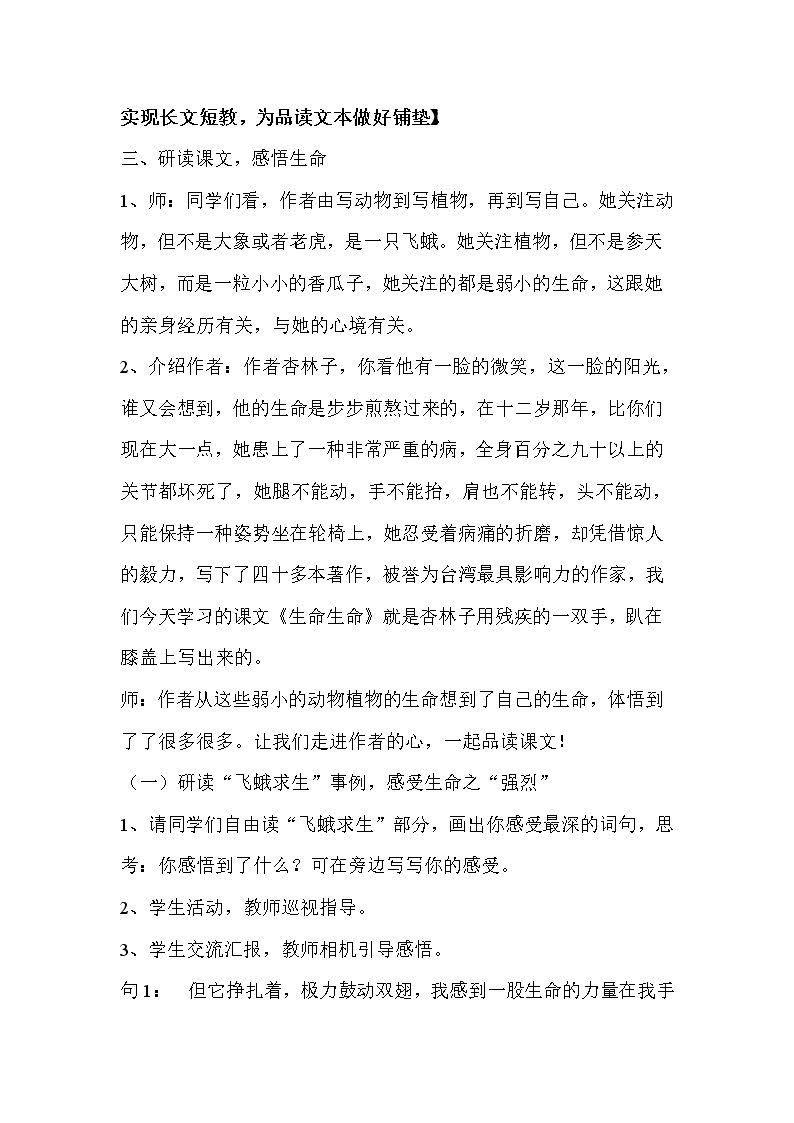 实现长文短教，为品读文本做好铺垫】

三、研读课文，感悟生命

1、师：同学们看，作者由写动物到写植物，再到写自己。她关注动物，但不是大象或者老虎，是一只飞蛾。她关注植物，但不是参天大树，而是一粒小小的香瓜子，她关注的都是弱小的生命，这跟她的亲身经历有关，与她的心境有关。

2、介绍作者：作者杏林子，你看他有一脸的微笑，这一脸的阳光，谁又会想到，他的生命是步步煎熬过来的，在十二岁那年，比你们现在大一点，她患上了一种非常严重的病，全身百分之九十以上的关节都坏死了，她腿不能动，手不能抬，肩也不能转，头不能动，只能保持一种姿势坐在轮椅上，她忍受着病痛的折磨，却凭借惊人的毅力，写下了四十多本著作，被誉为台湾最具影响力的作家，我们今天学习的课文《生命生命》就是杏林子用残疾的一双手，趴在膝盖上写出来的。

师：作者从这些弱小的动物植物的生命想到了自己的生命，体悟到了了很多很多。让我们走进作者的心，一起品读课文！

（一）研读“飞蛾求生”事例，感受生命之“强烈”

1、请同学们自由读“飞蛾求生”部分，画出你感受最深的词句，思考：你感悟到了什么？可在旁边写写你的感受。

2、学生活动，教师巡视指导。

3、学生交流汇报，教师相机引导感悟。

句1：　但它挣扎着，极力鼓动双翅，我感到一股生命的力量在我手